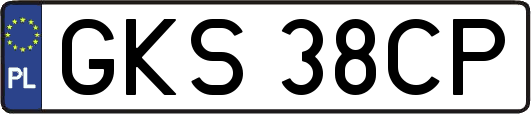 PL

GKS 38CP